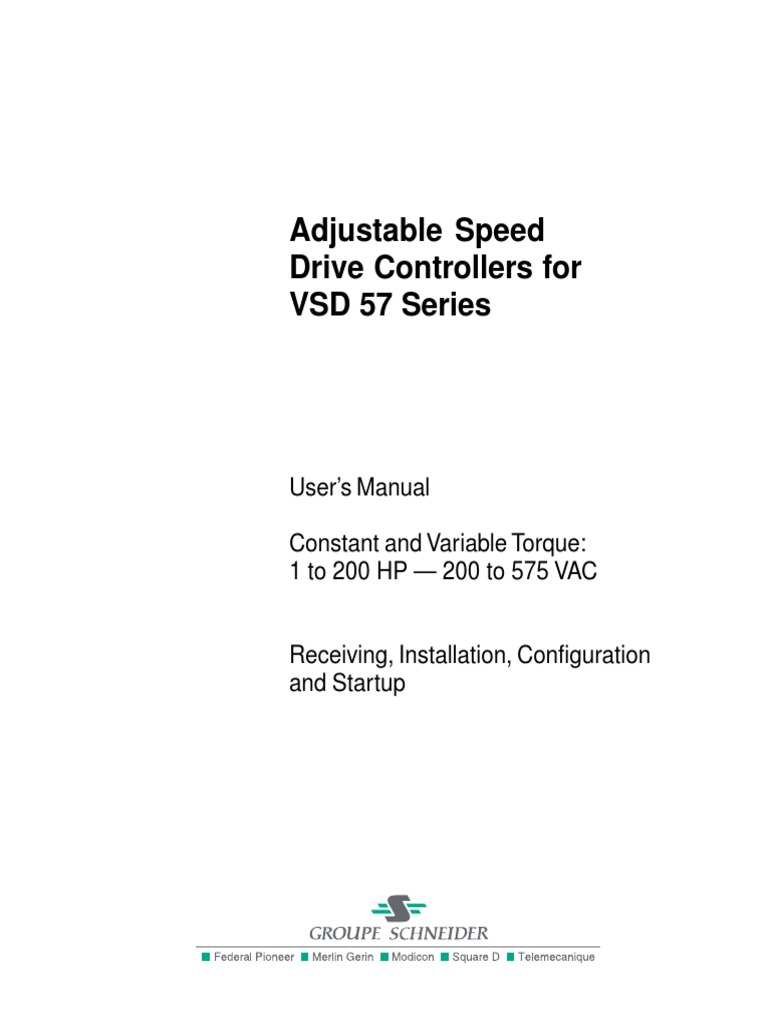 Adjustable Speed Drive Controllers for VSD 57 Series

User's Manual

Constant and Variable Torque:
1 to 200 HP — 200 to 575 VAC

Receiving, Installation, Configuration and Startup

GROUPE SCHNEIDER

■ Federal Pioneer ■ Merlin Gerin ■ Modicon ■ Square D ■ Telemecanique